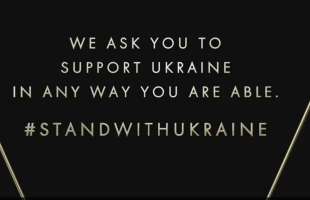 WE ASK YOU TO SUPPORT UKRAINE IN ANY WAY YOU ARE ABLE.

#STANDWITHUKRAINE